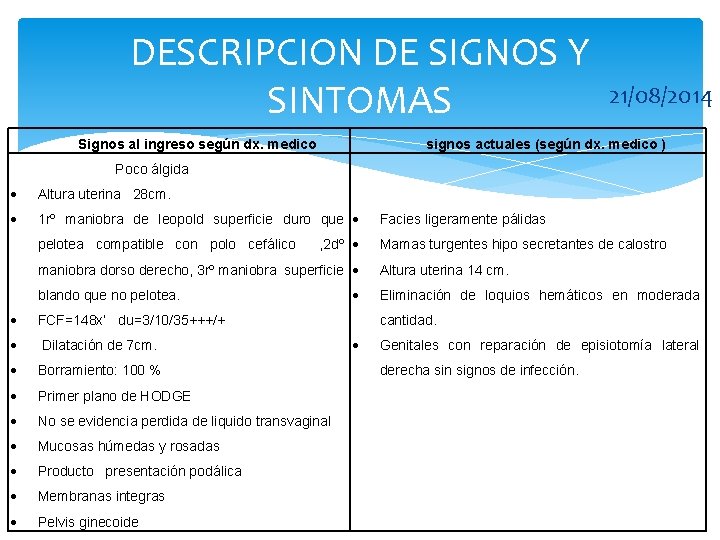 DESCRIPCION DE SIGNOS Y SINTOMAS

21/08/2014

| Signos al ingreso según dx. medico | signos actuales (según dx. medico ) |
|---|---|
| Poco álgida<br>• Altura uterina 28cm.<br>• 1rº maniobra de leopold superficie duro que pelotea compatible con polo cefálico ,2dº maniobra dorso derecho, 3rº maniobra superficie blando que no pelotea.<br>• FCF=148x' du=3/10/35+++/+<br>• Dilatación de 7cm.<br>• Borramiento: 100 %<br>• Primer plano de HODGE<br>• No se evidencia perdida de liquido transvaginal<br>• Mucosas húmedas y rosadas<br>• Producto presentación podálica<br>• Membranas integras<br>• Pelvis ginecoide | • Facies ligeramente pálidas<br>• Mamas turgentes hipo secretantes de calostro<br>• Altura uterina 14 cm.<br>• Eliminación de loquios hemáticos en moderada cantidad.<br>• Genitales con reparación de episiotomía lateral derecha sin signos de infección. |